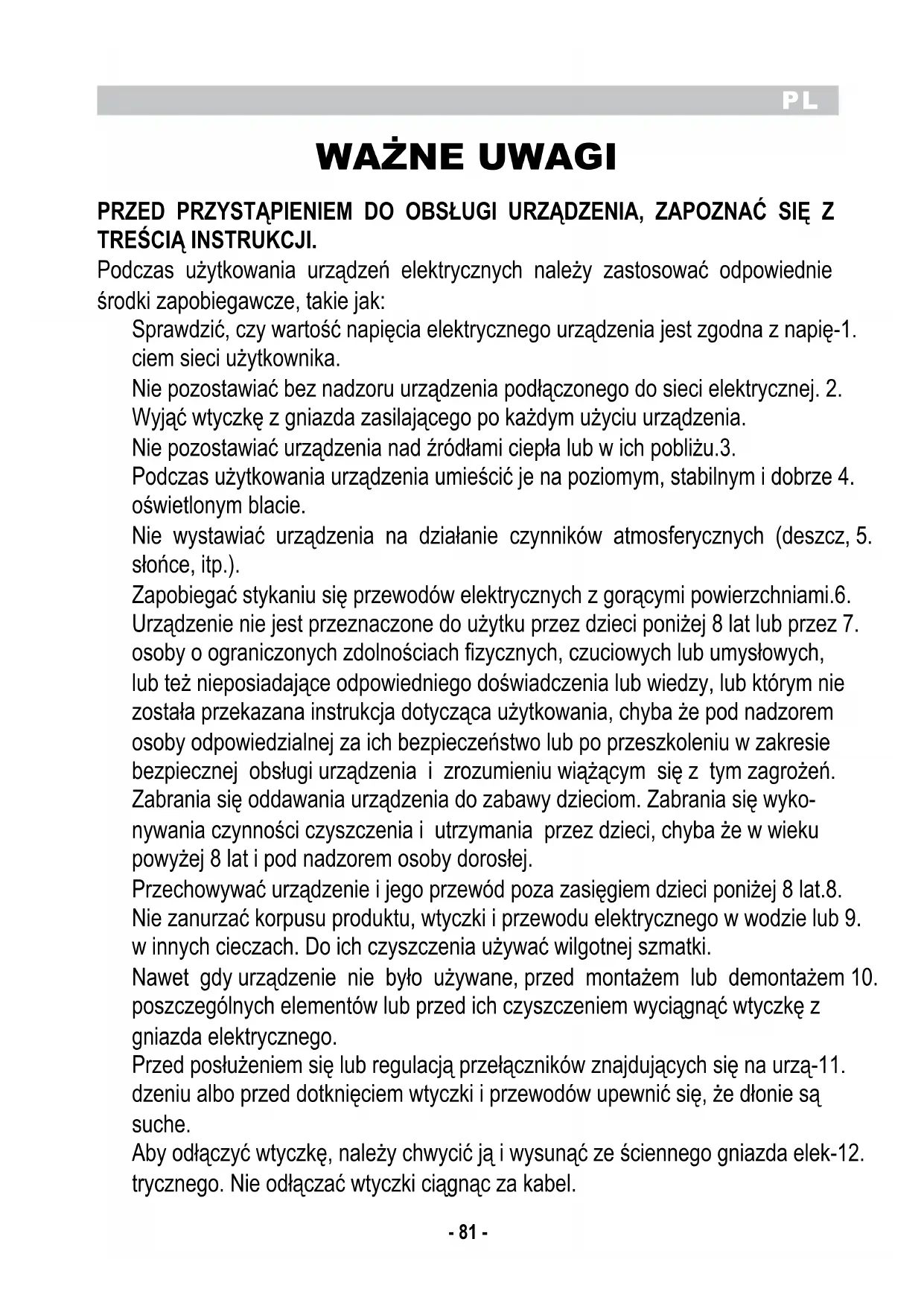 PL

WAŻNE UWAGI

PRZED PRZYSTĄPIENIEM DO OBSŁUGI URZĄDZENIA, ZAPOZNAĆ SIĘ Z TREŚCIĄ INSTRUKCJI.

Podczas użytkowania urządzeń elektrycznych należy zastosować odpowiednie środki zapobiegawcze, takie jak:

Sprawdzić, czy wartość napięcia elektrycznego urządzenia jest zgodna z napię-1. ciem sieci użytkownika.

Nie pozostawiać bez nadzoru urządzenia podłączonego do sieci elektrycznej. 2. Wyjąć wtyczkę z gniazda zasilającego po każdym użyciu urządzenia.

Nie pozostawiać urządzenia nad źródłami ciepła lub w ich pobliżu.3.

Podczas użytkowania urządzenia umieścić je na poziomym, stabilnym i dobrze 4. oświetlonym blacie.

Nie wystawiać urządzenia na działanie czynników atmosferycznych (deszcz, 5. słońce, itp.).

Zapobiegać stykaniu się przewodów elektrycznych z gorącymi powierzchniami.6.

Urządzenie nie jest przeznaczone do użytku przez dzieci poniżej 8 lat lub przez 7. osoby o ograniczonych zdolnościach fizycznych, czuciowych lub umysłowych, lub też nieposiadające odpowiedniego doświadczenia lub wiedzy, lub którym nie została przekazana instrukcja dotycząca użytkowania, chyba że pod nadzorem osoby odpowiedzialnej za ich bezpieczeństwo lub po przeszkoleniu w zakresie bezpiecznej obsługi urządzenia i zrozumieniu wiążącym się z tym zagrożeń. Zabrania się oddawania urządzenia do zabawy dzieciom. Zabrania się wykonywania czynności czyszczenia i utrzymania przez dzieci, chyba że w wieku powyżej 8 lat i pod nadzorem osoby dorosłej.

Przechowywać urządzenie i jego przewód poza zasięgiem dzieci poniżej 8 lat.8.

Nie zanurzać korpusu produktu, wtyczki i przewodu elektrycznego w wodzie lub 9. w innych cieczach. Do ich czyszczenia używać wilgotnej szmatki.

Nawet gdy urządzenie nie było używane, przed montażem lub demontażem 10. poszczególnych elementów lub przed ich czyszczeniem wyciągnąć wtyczkę z gniazda elektrycznego.

Przed posłużeniem się lub regulacją przełączników znajdujących się na urzą-11. dzeniu albo przed dotknięciem wtyczki i przewodów upewnić się, że dłonie są suche.

Aby odłączyć wtyczkę, należy chwycić ją i wysunąć ze ściennego gniazda elek-12. trycznego. Nie odłączać wtyczki ciągnąc za kabel.

- 81 -